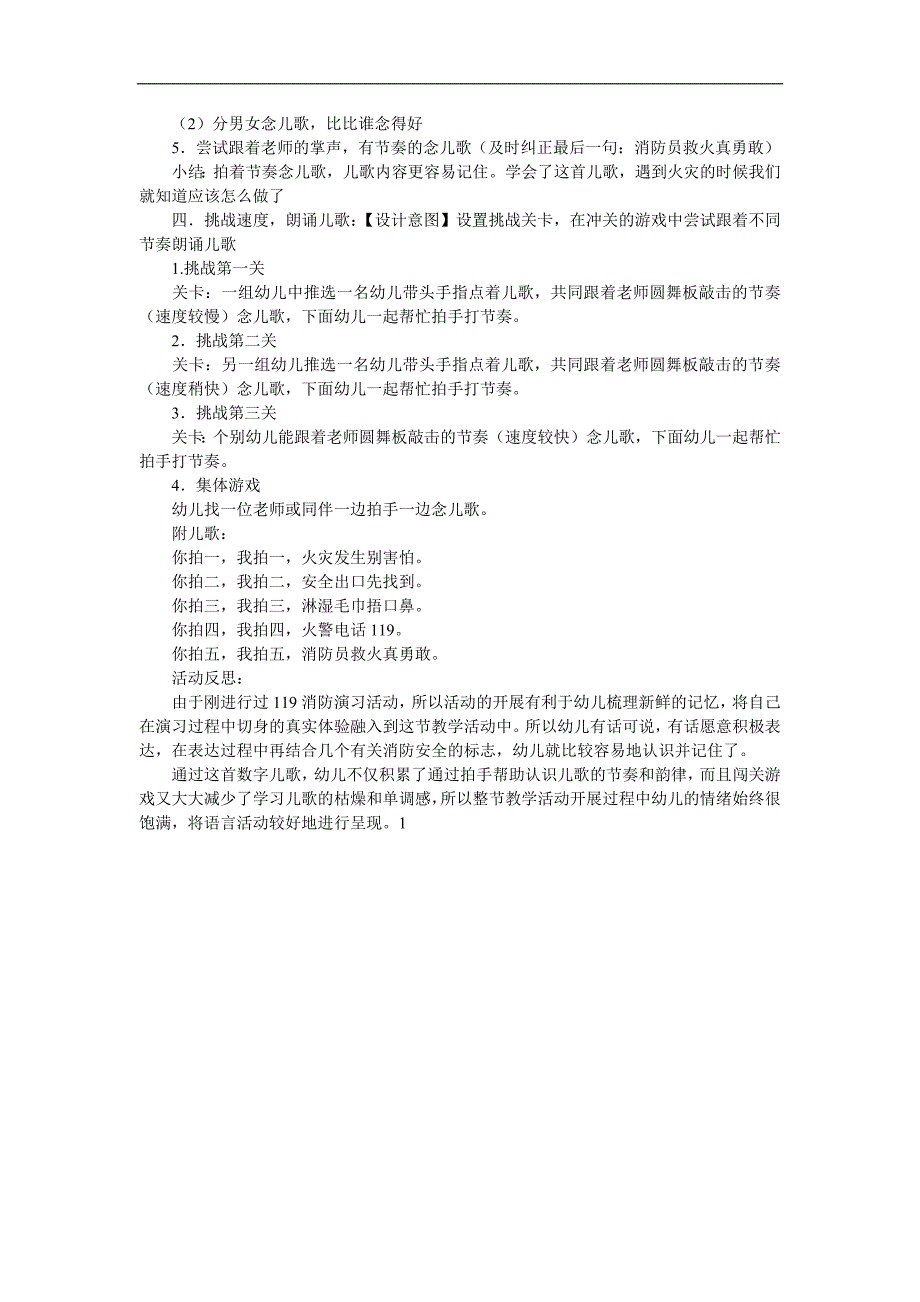 （2）分男女念儿歌，比比谁念得好

5．尝试跟着老师的掌声，有节奏的念儿歌（及时纠正最后一句：消防员救火真勇敢）

小结：拍着节奏念儿歌，儿歌内容更容易记住。学会了这首儿歌，遇到火灾的时候我们就知道应该怎么做了

四．挑战速度，朗诵儿歌：【设计意图】设置挑战关卡，在冲关的游戏中尝试跟着不同节奏朗诵儿歌

1.挑战第一关

关卡：一组幼儿中推选一名幼儿带头手指点着儿歌，共同跟着老师圆舞板敲击的节奏（速度较慢）念儿歌，下面幼儿一起帮忙拍手打节奏。

2．挑战第二关

关卡：另一组幼儿推选一名幼儿带头手指点着儿歌，共同跟着老师圆舞板敲击的节奏（速度稍快）念儿歌，下面幼儿一起帮忙拍手打节奏。

3．挑战第三关

关卡：个别幼儿能跟着老师圆舞板敲击的节奏（速度较快）念儿歌，下面幼儿一起帮忙拍手打节奏。

4．集体游戏

幼儿找一位老师或同伴一边拍手一边念儿歌。

附儿歌：

你拍一，我拍一，火灾发生别害怕。

你拍二，我拍二，安全出口先找到。

你拍三，我拍三，淋湿毛巾捂口鼻。

你拍四，我拍四，火警电话 119。

你拍五，我拍五，消防员救火真勇敢。

活动反思：

由于刚进行过 119 消防演习活动，所以活动的开展有利于幼儿梳理新鲜的记忆，将自己在演习过程中切身的真实体验融入到这节教学活动中。所以幼儿有话可说，有话愿意积极表达，在表达过程中再结合几个有关消防安全的标志，幼儿就比较容易地认识并记住了。

通过这首数字儿歌，幼儿不仅积累了通过拍手帮助认识儿歌的节奏和韵律，而且闯关游戏又大大减少了学习儿歌的枯燥和单调感，所以整节教学活动开展过程中幼儿的情绪始终很饱满，将语言活动较好地进行呈现。1